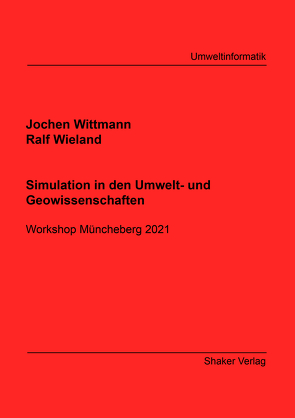 Umweltinformatik

Jochen Wittmann
Ralf Wieland

Simulation in den Umwelt- und Geowissenschaften

Workshop Müncheberg 2021

Shaker Verlag